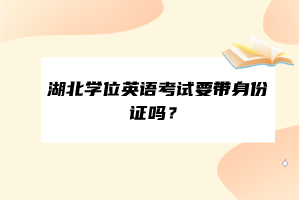 湖北学位英语考试要带身份证吗？